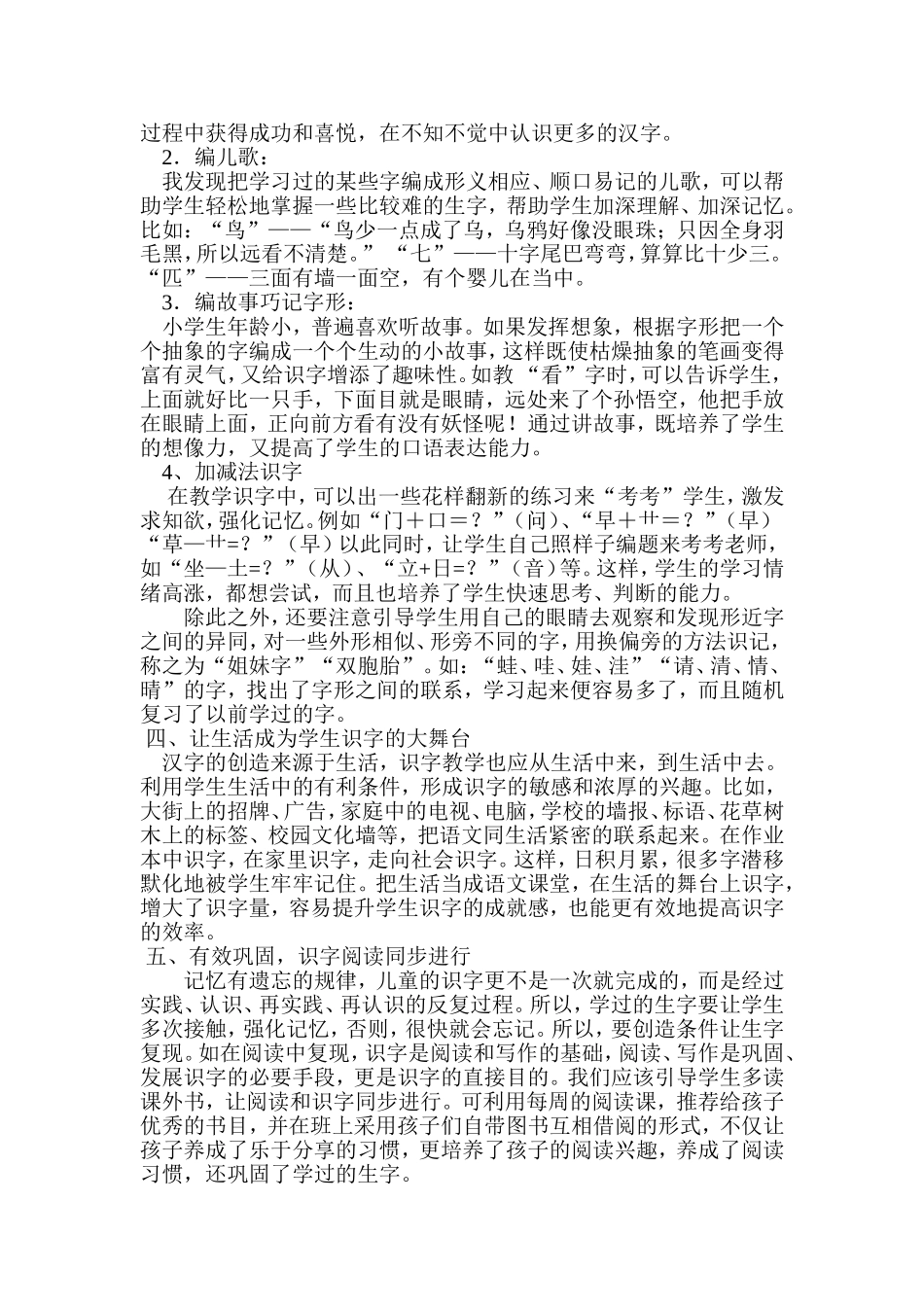 过程中获得成功和喜悦，在不知不觉中认识更多的汉字。

2．编儿歌：

我发现把学习过的某些字编成形义相应、顺口易记的儿歌，可以帮助学生轻松地掌握一些比较难的生字，帮助学生加深理解、加深记忆。比如：“鸟”——“鸟少一点成了乌，乌鸦好像没眼珠；只因全身羽毛黑，所以远看不清楚。”“七”——十字尾巴弯弯，算算比十少三。“匹”——三面有墙一面空，有个婴儿在当中。

3．编故事巧记字形：

小学生年龄小，普遍喜欢听故事。如果发挥想象，根据字形把一个个抽象的字编成一个个生动的小故事，这样既使枯燥抽象的笔画变得富有灵气，又给识字增添了趣味性。如教“看”字时，可以告诉学生，上面就好比一只手，下面目就是眼睛，远处来了个孙悟空，他把手放在眼睛上面，正向前方看有没有妖怪呢！通过讲故事，既培养了学生的想像力，又提高了学生的口语表达能力。

4、加减法识字

在教学识字中，可以出一些花样翻新的练习来“考考”学生，激发求知欲，强化记忆。例如“门＋口＝？”（问）、“早＋艹＝？”（早）“草—艹=？”（早）以此同时，让学生自己照样子编题来考考老师，如“坐—土=？”（从）、“立+日=？”（音）等。这样，学生的学习情绪高涨，都想尝试，而且也培养了学生快速思考、判断的能力。

除此之外，还要注意引导学生用自己的眼睛去观察和发现形近字之间的异同，对一些外形相似、形旁不同的字，用换偏旁的方法识记，称之为“姐妹字”“双胞胎”。如：“蛙、哇、娃、洼”“请、清、情、晴”的字，找出了字形之间的联系，学习起来便容易多了，而且随机复习了以前学过的字。

四、让生活成为学生识字的大舞台

汉字的创造来源于生活，识字教学也应从生活中来，到生活中去。利用学生生活中的有利条件，形成识字的敏感和浓厚的兴趣。比如，大街上的招牌、广告，家庭中的电视、电脑，学校的墙报、标语、花草树木上的标签、校园文化墙等，把语文同生活紧密的联系起来。在作业本中识字，在家里识字，走向社会识字。这样，日积月累，很多字潜移默化地被学生牢牢记住。把生活当成语文课堂，在生活的舞台上识字，增大了识字量，容易提升学生识字的成就感，也能更有效地提高识字的效率。

五、有效巩固，识字阅读同步进行

记忆有遗忘的规律，儿童的识字更不是一次就完成的，而是经过实践、认识、再实践、再认识的反复过程。所以，学过的生字要让学生多次接触，强化记忆，否则，很快就会忘记。所以，要创造条件让生字复现。如在阅读中复现，识字是阅读和写作的基础，阅读、写作是巩固、发展识字的必要手段，更是识字的直接目的。我们应该引导学生多读课外书，让阅读和识字同步进行。可利用每周的阅读课，推荐给孩子优秀的书目，并在班上采用孩子们自带图书互相借阅的形式，不仅让孩子养成了乐于分享的习惯，更培养了孩子的阅读兴趣，养成了阅读习惯，还巩固了学过的生字。